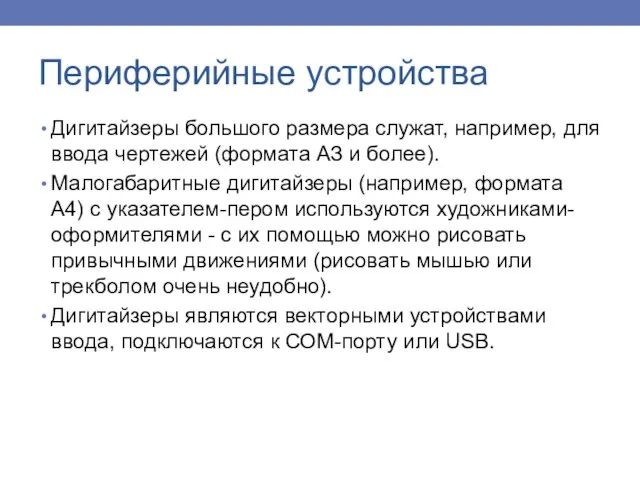 Периферийные устройства

• Дигитайзеры большого размера служат, например, для ввода чертежей (формата А3 и более).

• Малогабаритные дигитайзеры (например, формата А4) с указателем-пером используются художниками-оформителями - с их помощью можно рисовать привычными движениями (рисовать мышью или трекболом очень неудобно).

• Дигитайзеры являются векторными устройствами ввода, подключаются к COM-порту или USB.